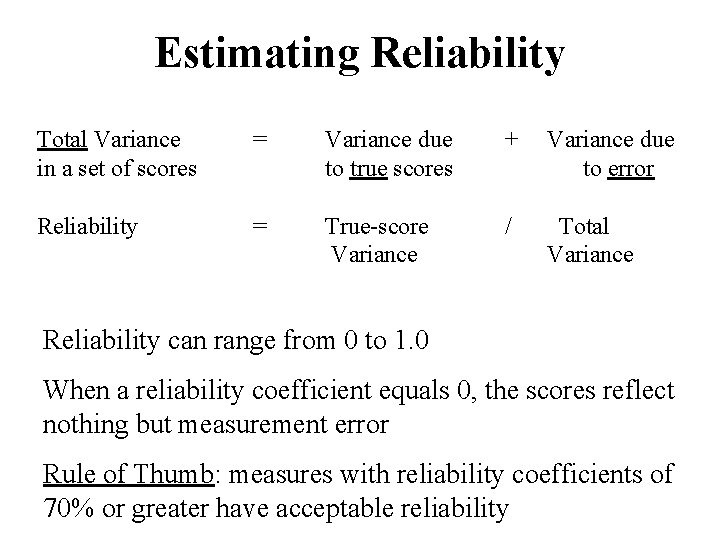 Estimating Reliability

Total Variance in a set of scores = Variance due to true scores + Variance due to error

Reliability = True-score Variance / Total Variance

Reliability can range from 0 to 1.0

When a reliability coefficient equals 0, the scores reflect nothing but measurement error

Rule of Thumb: measures with reliability coefficients of 70% or greater have acceptable reliability